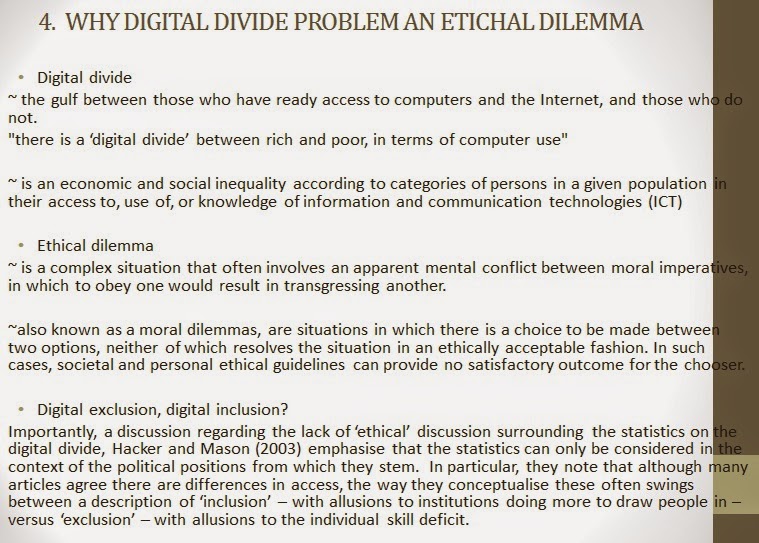 4. WHY DIGITAL DIVIDE PROBLEM AN ETICHAL DILEMMA

• Digital divide
~ the gulf between those who have ready access to computers and the Internet, and those who do not.
"there is a 'digital divide' between rich and poor, in terms of computer use"

~ is an economic and social inequality according to categories of persons in a given population in their access to, use of, or knowledge of information and communication technologies (ICT)

• Ethical dilemma
~ is a complex situation that often involves an apparent mental conflict between moral imperatives, in which to obey one would result in transgressing another.

~also known as a moral dilemmas, are situations in which there is a choice to be made between two options, neither of which resolves the situation in an ethically acceptable fashion. In such cases, societal and personal ethical guidelines can provide no satisfactory outcome for the chooser.

• Digital exclusion, digital inclusion?
Importantly, a discussion regarding the lack of 'ethical' discussion surrounding the statistics on the digital divide, Hacker and Mason (2003) emphasise that the statistics can only be considered in the context of the political positions from which they stem. In particular, they note that although many articles agree there are differences in access, the way they conceptualise these often swings between a description of 'inclusion' – with allusions to institutions doing more to draw people in – versus 'exclusion' – with allusions to the individual skill deficit.